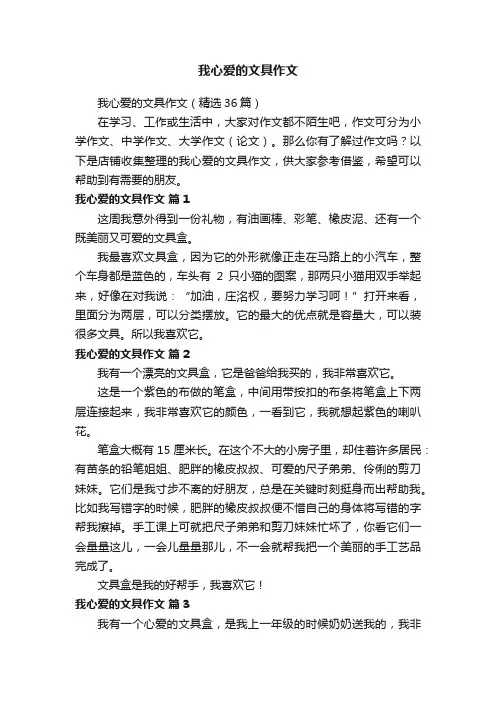 我心爱的文具作文

我心爱的文具作文（精选36篇）

在学习、工作或生活中，大家对作文都不陌生吧，作文可分为小学作文、中学作文、大学作文（论文）。那么你有了解过作文吗？以下是店铺收集整理的我心爱的文具作文，供大家参考借鉴，希望可以帮助到有需要的朋友。

我心爱的文具作文 篇1

这周我意外得到一份礼物，有油画棒、彩笔、橡皮泥、还有一个既美丽又可爱的文具盒。

我最喜欢文具盒，因为它的外形就像正走在马路上的小汽车，整个车身都是蓝色的，车头有 2 只小猫的图案，那两只小猫用双手举起来，好像在对我说：“加油，庄洛权，要努力学习呵！”打开来看，里面分为两层，可以分类摆放。它的最大的优点就是容量大，可以装很多文具。所以我喜欢它。

我心爱的文具作文 篇2

我有一个漂亮的文具盒，它是爸爸给我买的，我非常喜欢它。

这是一个紫色的布做的笔盒，中间用带按扣的布条将笔盒上下两层连接起来，我非常喜欢它的颜色，一看到它，我就想起紫色的喇叭花。

笔盒大概有 15 厘米长。在这个不大的小房子里，却住着许多居民：有苗条的铅笔姐姐、肥胖的橡皮叔叔、可爱的尺子弟弟、伶俐的剪刀妹妹。它们是我寸步不离的好朋友，总是在关键时刻挺身而出帮助我。比如我写错字的时候，肥胖的橡皮叔叔便不惜自己的身体将写错的字帮我擦掉。手工课上可就把尺子弟弟和剪刀妹妹忙坏了，你看它们一会量量这儿，一会儿量量那儿，不一会就帮我把一个美丽的手工艺品完成了。

文具盒是我的好帮手，我喜欢它！

我心爱的文具作文 篇3

我有一个心爱的文具盒，是我上一年级的时候奶奶送我的，我非